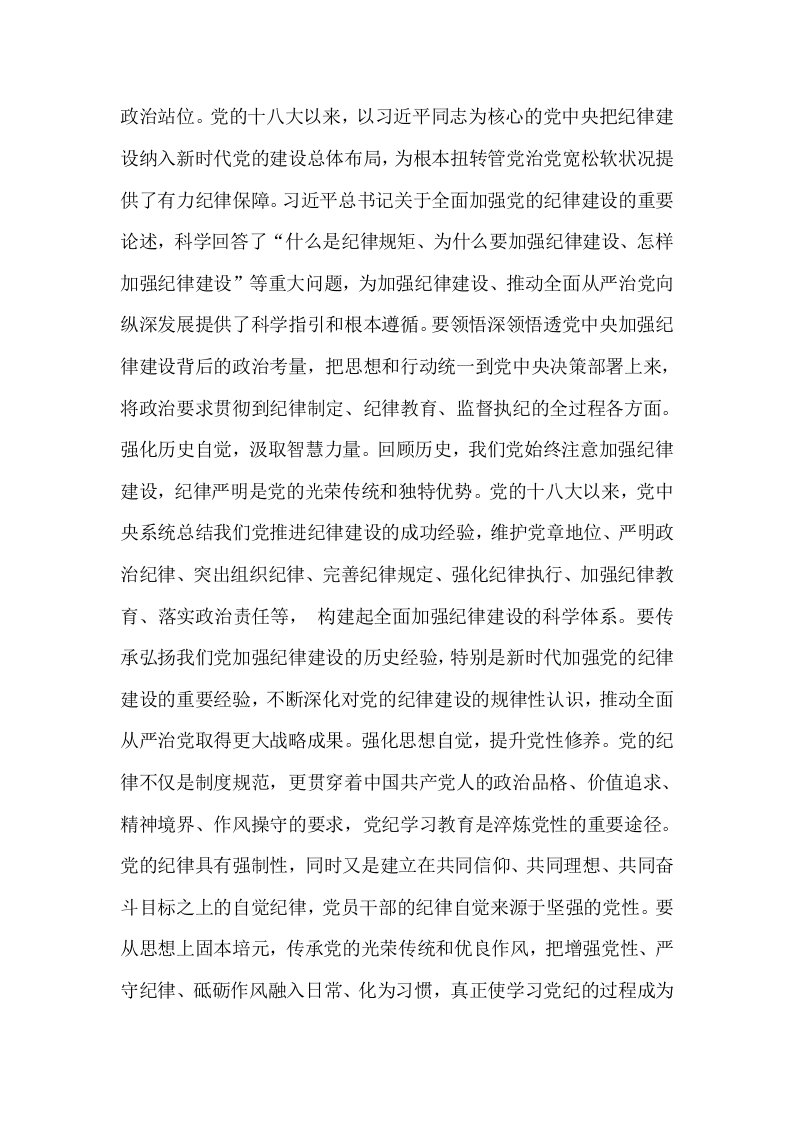 政治站位。党的十八大以来，以习近平同志为核心的党中央把纪律建设纳入新时代党的建设总体布局，为根本扭转管党治党宽松软状况提供了有力纪律保障。习近平总书记关于全面加强党的纪律建设的重要论述，科学回答了“什么是纪律规矩、为什么要加强纪律建设、怎样加强纪律建设”等重大问题，为加强纪律建设、推动全面从严治党向纵深发展提供了科学指引和根本遵循。要领悟深领悟透党中央加强纪律建设背后的政治考量，把思想和行动统一到党中央决策部署上来，将政治要求贯彻到纪律制定、纪律教育、监督执纪的全过程各方面。强化历史自觉，汲取智慧力量。回顾历史，我们党始终注意加强纪律建设，纪律严明是党的光荣传统和独特优势。党的十八大以来，党中央系统总结我们党推进纪律建设的成功经验，维护党章地位、严明政治纪律、突出组织纪律、完善纪律规定、强化纪律执行、加强纪律教育、落实政治责任等， 构建起全面加强纪律建设的科学体系。要传承弘扬我们党加强纪律建设的历史经验，特别是新时代加强党的纪律建设的重要经验，不断深化对党的纪律建设的规律性认识，推动全面从严治党取得更大战略成果。强化思想自觉，提升党性修养。党的纪律不仅是制度规范，更贯穿着中国共产党人的政治品格、价值追求、精神境界、作风操守的要求，党纪学习教育是淬炼党性的重要途径。党的纪律具有强制性，同时又是建立在共同信仰、共同理想、共同奋斗目标之上的自觉纪律，党员干部的纪律自觉来源于坚强的党性。要从思想上固本培元，传承党的光荣传统和优良作风，把增强党性、严守纪律、砥砺作风融入日常、化为习惯，真正使学习党纪的过程成为